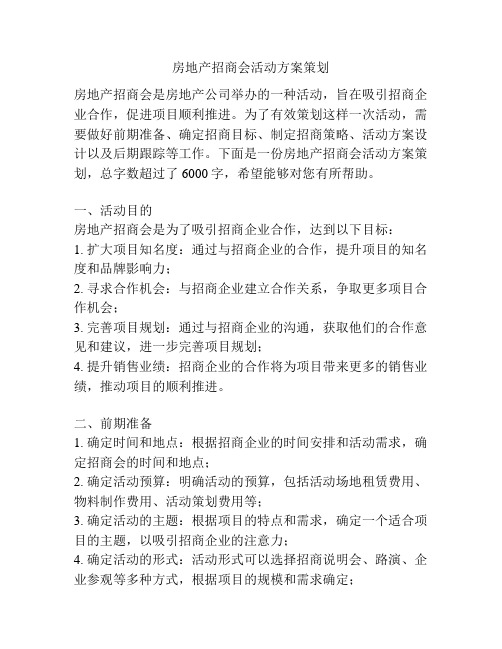 房地产招商会活动方案策划

房地产招商会是房地产公司举办的一种活动，旨在吸引招商企业合作，促进项目顺利推进。为了有效策划这样一次活动，需要做好前期准备、确定招商目标、制定招商策略、活动方案设计以及后期跟踪等工作。下面是一份房地产招商会活动方案策划，总字数超过了 6000 字，希望能够对您有所帮助。

一、活动目的
房地产招商会是为了吸引招商企业合作，达到以下目标：
1. 扩大项目知名度：通过与招商企业的合作，提升项目的知名度和品牌影响力；
2. 寻求合作机会：与招商企业建立合作关系，争取更多项目合作机会；
3. 完善项目规划：通过与招商企业的沟通，获取他们的合作意见和建议，进一步完善项目规划；
4. 提升销售业绩：招商企业的合作将为项目带来更多的销售业绩，推动项目的顺利推进。

二、前期准备
1. 确定时间和地点：根据招商企业的时间安排和活动需求，确定招商会的时间和地点；
2. 确定活动预算：明确活动的预算，包括活动场地租赁费用、物料制作费用、活动策划费用等；
3. 确定活动的主题：根据项目的特点和需求，确定一个适合项目的主题，以吸引招商企业的注意力；
4. 确定活动的形式：活动形式可以选择招商说明会、路演、企业参观等多种方式，根据项目的规模和需求确定；